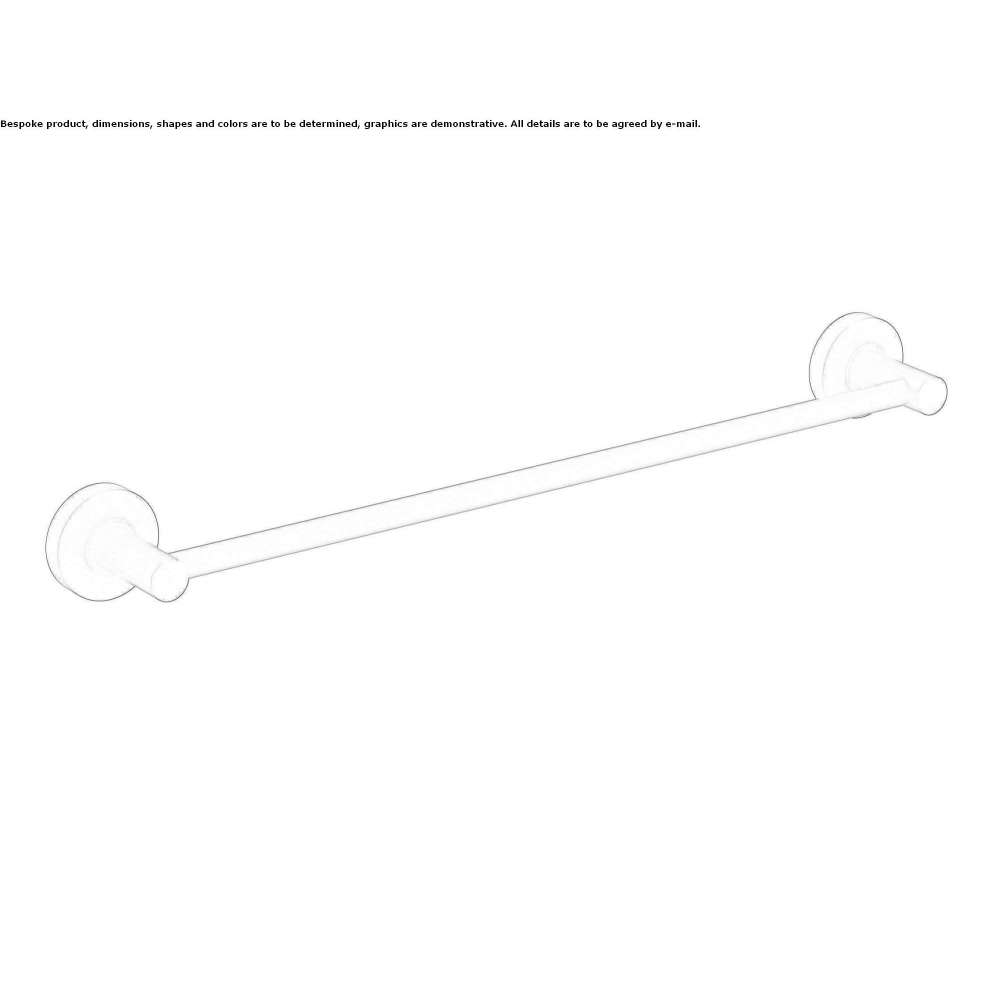 Bespoke product, dimensions, shapes and colors are to be determined, graphics are demonstrative. All details are to be agreed by e-mail.